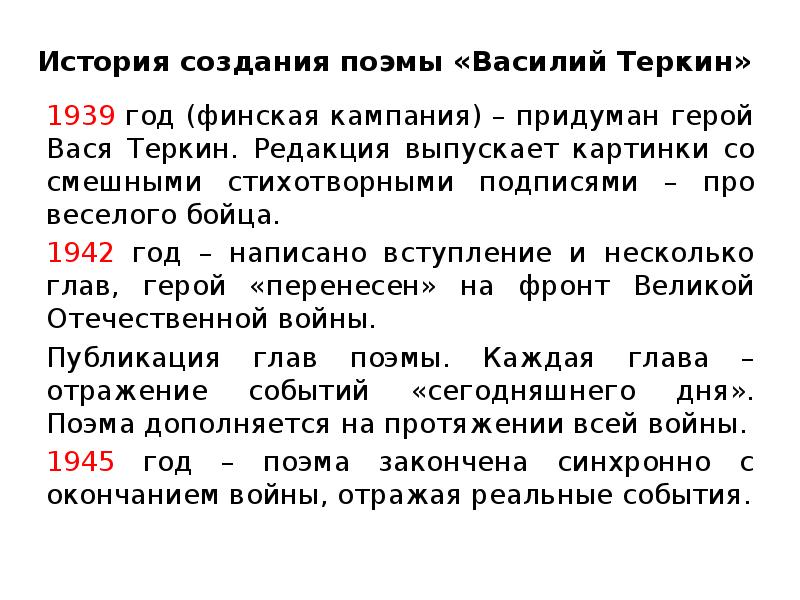 История создания поэмы «Василий Теркин»

1939 год (финская кампания) – придуман герой Вася Теркин. Редакция выпускает картинки со смешными стихотворными подписями – про веселого бойца.

1942 год – написано вступление и несколько глав, герой «перенесен» на фронт Великой Отечественной войны.

Публикация глав поэмы. Каждая глава – отражение событий «сегодняшнего дня». Поэма дополняется на протяжении всей войны.

1945 год – поэма закончена синхронно с окончанием войны, отражая реальные события.